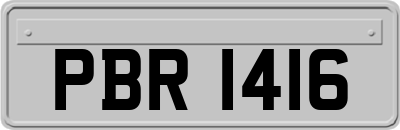 PBR 1416